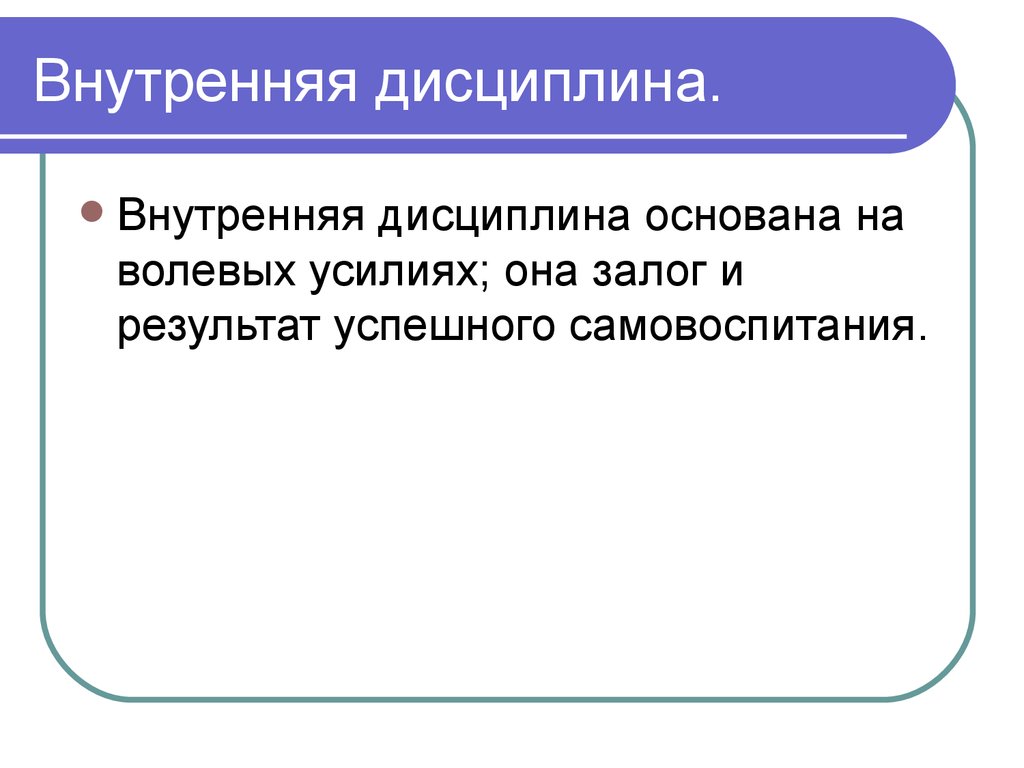 Внутренняя дисциплина.

Внутренняя дисциплина основана на волевых усилиях; она залог и результат успешного самовоспитания.